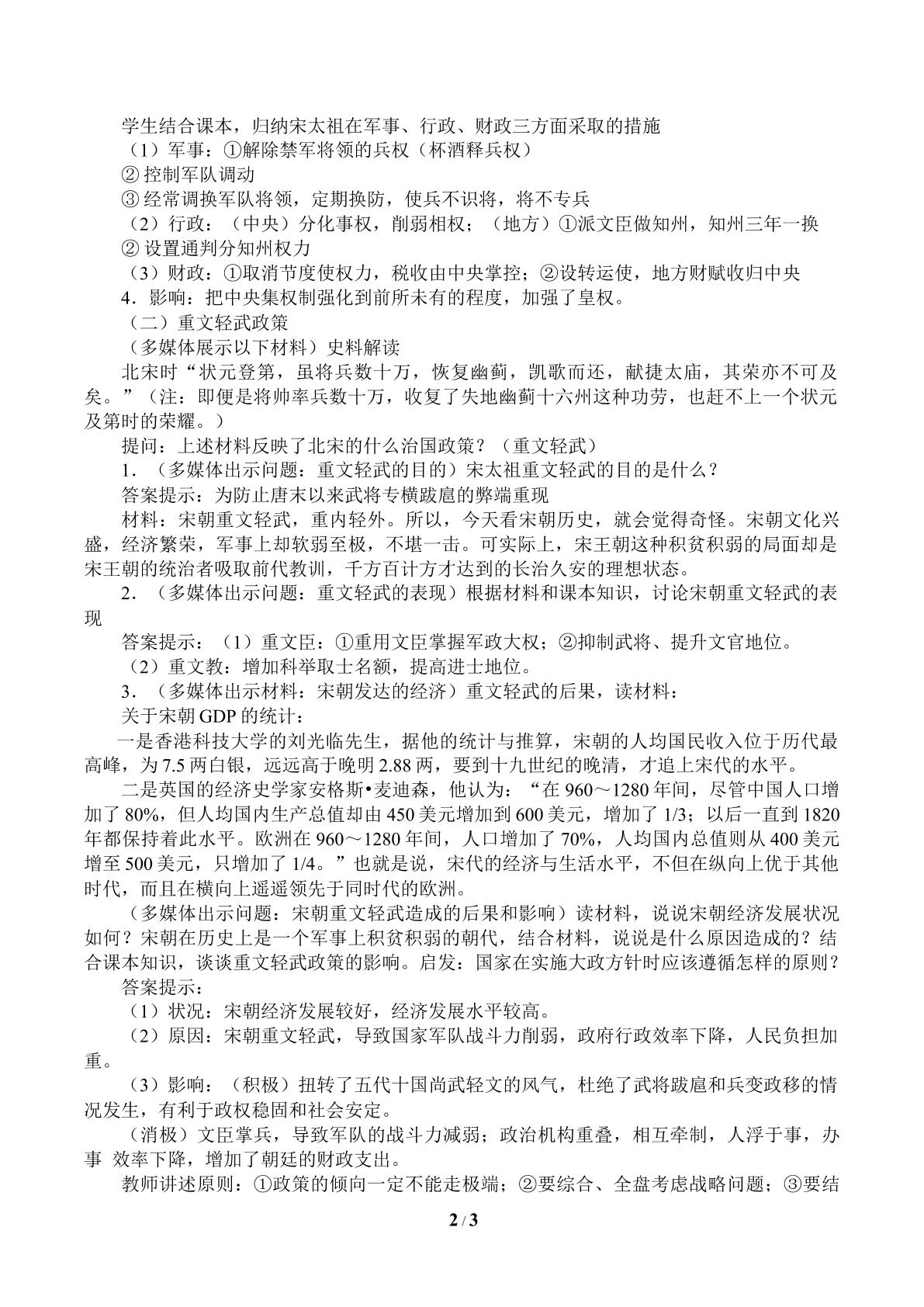 学生结合课本，归纳宋太祖在军事、行政、财政三方面采取的措施

（1）军事：①解除禁军将领的兵权（杯酒释兵权）

②控制军队调动

③经常调换军队将领，定期换防，使兵不识将，将不专兵

（2）行政：（中央）分化事权，削弱相权；（地方）①派文臣做知州，知州三年一换

②设置通判分知州权力

（3）财政：①取消节度使权力，税收由中央掌控；②设转运使，地方财赋收归中央

4．影响：把中央集权制强化到前所未有的程度，加强了皇权。

（二）重文轻武政策

（多媒体展示以下材料）史料解读

北宋时“状元登第，虽将兵数十万，恢复幽蓟，凯歌而还，献捷太庙，其荣亦不可及矣。”（注：即便是将帅率兵数十万，收复了失地幽蓟十六州这种功劳，也赶不上一个状元及第时的荣耀。）

提问：上述材料反映了北宋的什么治国政策？（重文轻武）

1．（多媒体出示问题：重文轻武的目的）宋太祖重文轻武的目的是什么？

答案提示：为防止唐末以来武将专横跋扈的弊端重现

材料：宋朝重文轻武，重内轻外。所以，今天看宋朝历史，就会觉得奇怪。宋朝文化兴盛，经济繁荣，军事上却软弱至极，不堪一击。可实际上，宋王朝这种积贫积弱的局面却是宋王朝的统治者吸取前代教训，千方百计方才达到的长治久安的理想状态。

2．（多媒体出示问题：重文轻武的表现）根据材料和课本知识，讨论宋朝重文轻武的表现

答案提示：（1）重文臣：①重用文臣掌握军政大权；②抑制武将、提升文官地位。

（2）重文教：增加科举取士名额，提高进士地位。

3．（多媒体出示材料：宋朝发达的经济）重文轻武的后果，读材料：

关于宋朝GDP的统计：

一是香港科技大学的刘光临先生，据他的统计与推算，宋朝的人均国民收入位于历代最高峰，为7.5两白银，远远高于晚明2.88两，要到十九世纪的晚清，才追上宋代的水平。

二是英国的经济史学家安格斯•麦迪森，他认为：“在960～1280年间，尽管中国人口增加了80%，但人均国内生产总值却由450美元增加到600美元，增加了1/3；以后一直到1820年都保持着此水平。欧洲在960～1280年间，人口增加了70%，人均国内总值则从400美元增至500美元，只增加了1/4。”也就是说，宋代的经济与生活水平，不但在纵向上优于其他时代，而且在横向上遥遥领先于同时代的欧洲。

（多媒体出示问题：宋朝重文轻武造成的后果和影响）读材料，说说宋朝经济发展状况如何？宋朝在历史上是一个军事上积贫积弱的朝代，结合材料，说说是什么原因造成的？结合课本知识，谈谈重文轻武政策的影响。启发：国家在实施大政方针时应该遵循怎样的原则？

答案提示：

（1）状况：宋朝经济发展较好，经济发展水平较高。

（2）原因：宋朝重文轻武，导致国家军队战斗力削弱，政府行政效率下降，人民负担加重。

（3）影响：（积极）扭转了五代十国尚武轻文的风气，杜绝了武将跋扈和兵变政移的情况发生，有利于政权稳固和社会安定。

（消极）文臣掌兵，导致军队的战斗力减弱；政治机构重叠，相互牵制，人浮于事，办事 效率下降，增加了朝廷的财政支出。

教师讲述原则：①政策的倾向一定不能走极端；②要综合、全盘考虑战略问题；③要结

2 / 3